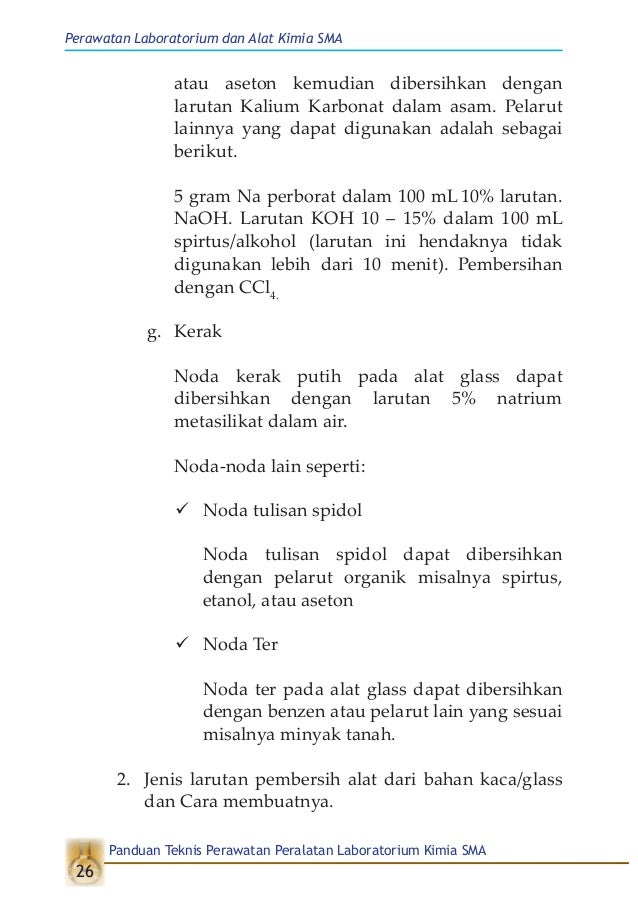 Perawatan Laboratorium dan Alat Kimia SMA

atau aseton kemudian dibersihkan dengan larutan Kalium Karbonat dalam asam. Pelarut lainnya yang dapat digunakan adalah sebagai berikut.

5 gram Na perborat dalam 100 mL 10% larutan. NaOH. Larutan KOH 10 – 15% dalam 100 mL spirtus/alkohol (larutan ini hendaknya tidak digunakan lebih dari 10 menit). Pembersihan dengan $CCl_{4.}$

g. Kerak

Noda kerak putih pada alat glass dapat dibersihkan dengan larutan 5% natrium metasilikat dalam air.

Noda-noda lain seperti:

✓ Noda tulisan spidol

Noda tulisan spidol dapat dibersihkan dengan pelarut organik misalnya spirtus, etanol, atau aseton

✓ Noda Ter

Noda ter pada alat glass dapat dibersihkan dengan benzen atau pelarut lain yang sesuai misalnya minyak tanah.

2. Jenis larutan pembersih alat dari bahan kaca/glass dan Cara membuatnya.

Panduan Teknis Perawatan Peralatan Laboratorium Kimia SMA

26